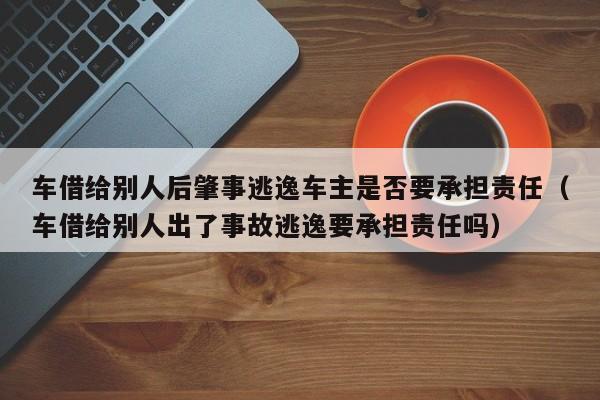 车借给别人后肇事逃逸车主是否要承担责任（车借给别人出了事故逃逸要承担责任吗）